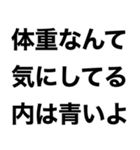 体重なんて
気にしてる
内は青いよ